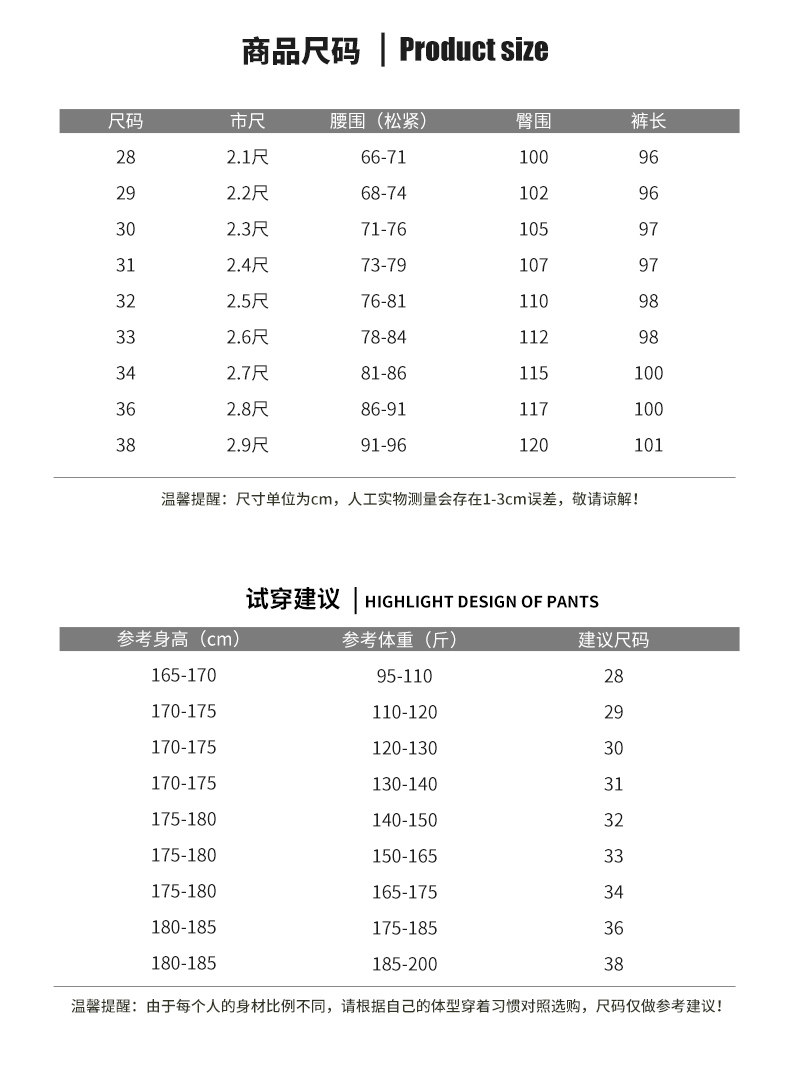 商品尺码 | Product size

| 尺码 | 市尺 | 腰围（松紧） | 臀围 | 裤长 |
|---|---|---|---|---|
| 28 | 2.1尺 | 66-71 | 100 | 96 |
| 29 | 2.2尺 | 68-74 | 102 | 96 |
| 30 | 2.3尺 | 71-76 | 105 | 97 |
| 31 | 2.4尺 | 73-79 | 107 | 97 |
| 32 | 2.5尺 | 76-81 | 110 | 98 |
| 33 | 2.6尺 | 78-84 | 112 | 98 |
| 34 | 2.7尺 | 81-86 | 115 | 100 |
| 36 | 2.8尺 | 86-91 | 117 | 100 |
| 38 | 2.9尺 | 91-96 | 120 | 101 |

温馨提醒：尺寸单位为cm，人工实物测量会存在1-3cm误差，敬请谅解！

试穿建议 | HIGHLIGHT DESIGN OF PANTS

| 参考身高（cm） | 参考体重（斤） | 建议尺码 |
|---|---|---|
| 165-170 | 95-110 | 28 |
| 170-175 | 110-120 | 29 |
| 170-175 | 120-130 | 30 |
| 170-175 | 130-140 | 31 |
| 175-180 | 140-150 | 32 |
| 175-180 | 150-165 | 33 |
| 175-180 | 165-175 | 34 |
| 180-185 | 175-185 | 36 |
| 180-185 | 185-200 | 38 |

温馨提醒：由于每个人的身材比例不同，请根据自己的体型穿着习惯对照选购，尺码仅做参考建议！